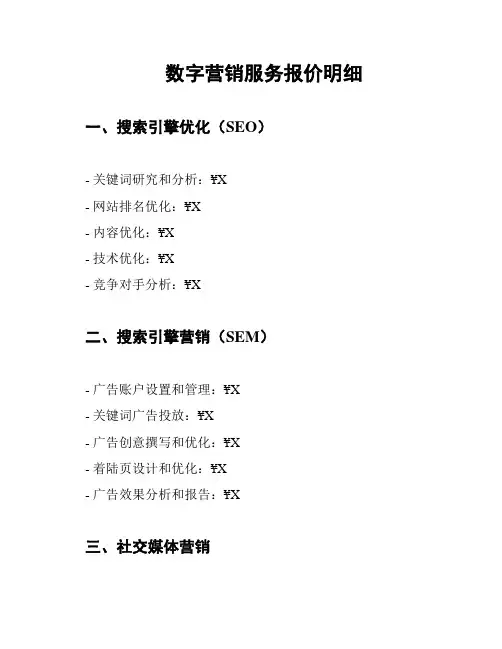 数字营销服务报价明细

一、搜索引擎优化（SEO）

- 关键词研究和分析：¥X
- 网站排名优化：¥X
- 内容优化：¥X
- 技术优化：¥X
- 竞争对手分析：¥X

二、搜索引擎营销（SEM）

- 广告账户设置和管理：¥X
- 关键词广告投放：¥X
- 广告创意撰写和优化：¥X
- 着陆页设计和优化：¥X
- 广告效果分析和报告：¥X

三、社交媒体营销